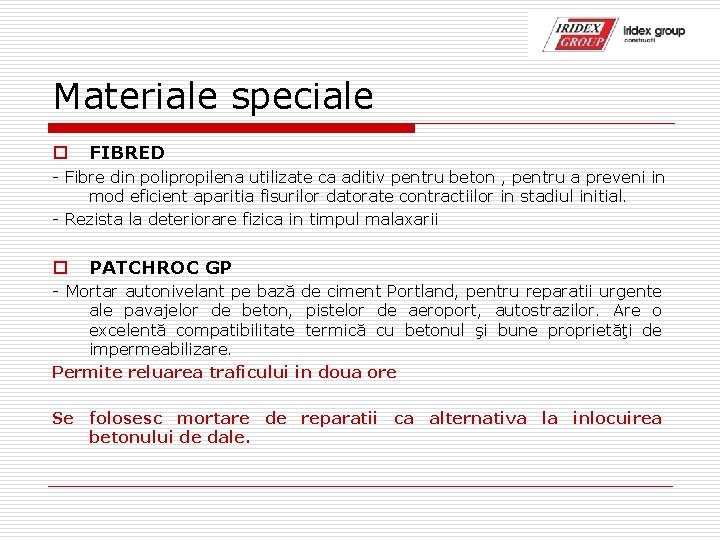 IRIDEX GROUP iridex group constructii

Materiale speciale

FIBRED

- Fibre din polipropilena utilizate ca aditiv pentru beton , pentru a preveni in mod eficient aparitia fisurilor datorate contractiilor in stadiul initial.

- Rezista la deteriorare fizica in timpul malaxarii

PATCHROC GP

- Mortar autonivelant pe bază de ciment Portland, pentru reparatii urgente ale pavajelor de beton, pistelor de aeroport, autostrazilor. Are o excelentă compatibilitate termică cu betonul şi bune proprietăţi de impermeabilizare.

Permite reluarea traficului in doua ore

Se folosesc mortare de reparatii ca alternativa la inlocuirea betonului de dale.